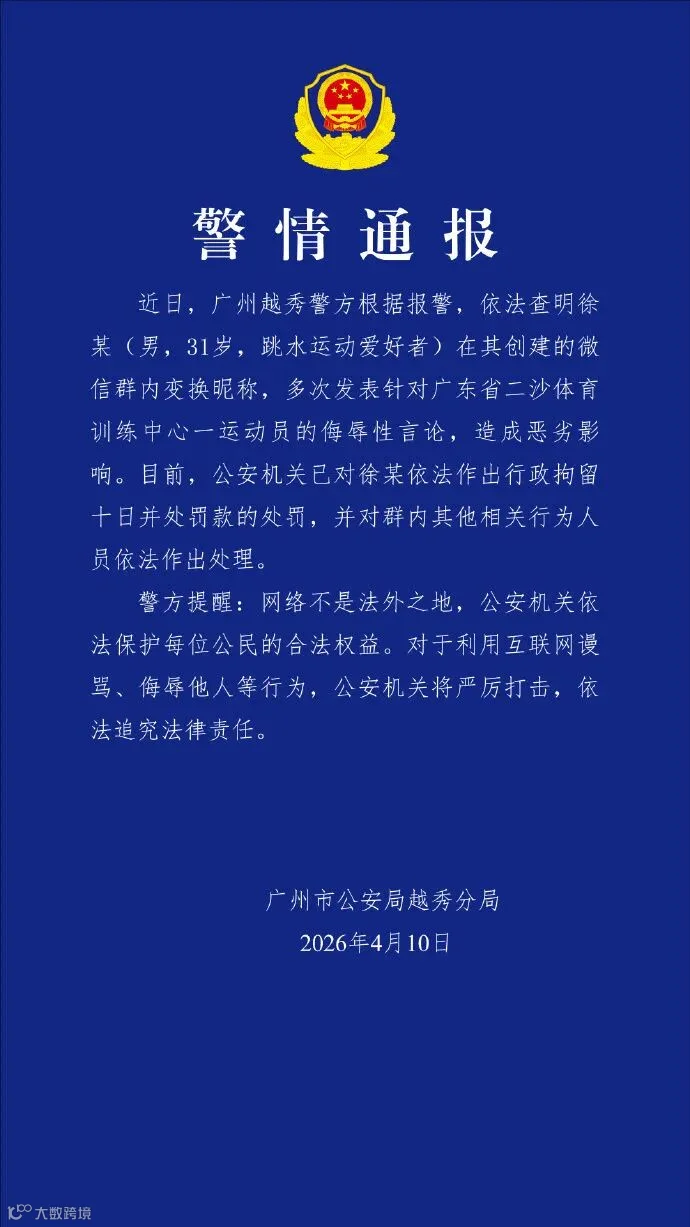 警情通报

近日，广州越秀警方根据报警，依法查明徐某（男，31岁，跳水运动爱好者）在其创建的微信群内变换昵称，多次发表针对广东省二沙体育训练中心一运动员的侮辱性言论，造成恶劣影响。目前，公安机关已对徐某依法作出行政拘留十日并处罚款的处罚，并对群内其他相关行为人员依法作出处理。

警方提醒：网络不是法外之地，公安机关依法保护每位公民的合法权益。对于利用互联网谩骂、侮辱他人等行为，公安机关将严厉打击，依法追究法律责任。

广州市公安局越秀分局
2026年4月10日

大数跨境